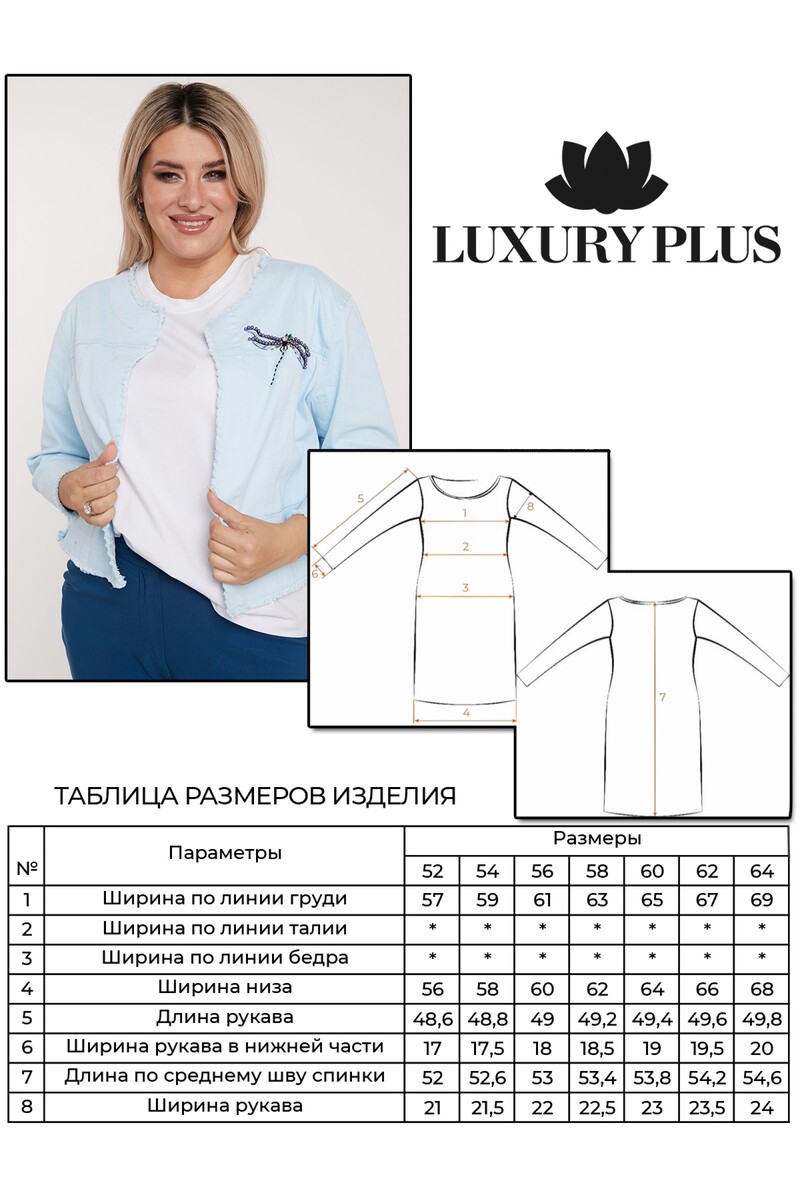 LUXURY PLUS

5
1
8
2
6
3
4
7

ТАБЛИЦА РАЗМЕРОВ ИЗДЕЛИЯ

| № | Параметры | Размеры | | | | | | |
|---|---|---|---|---|---|---|---|---|
| | | 52 | 54 | 56 | 58 | 60 | 62 | 64 |
| 1 | Ширина по линии груди | 57 | 59 | 61 | 63 | 65 | 67 | 69 |
| 2 | Ширина по линии талии | * | * | * | * | * | * | * |
| 3 | Ширина по линии бедра | * | * | * | * | * | * | * |
| 4 | Ширина низа | 56 | 58 | 60 | 62 | 64 | 66 | 68 |
| 5 | Длина рукава | 48,6 | 48,8 | 49 | 49,2 | 49,4 | 49,6 | 49,8 |
| 6 | Ширина рукава в нижней части | 17 | 17,5 | 18 | 18,5 | 19 | 19,5 | 20 |
| 7 | Длина по среднему шву спинки | 52 | 52,6 | 53 | 53,4 | 53,8 | 54,2 | 54,6 |
| 8 | Ширина рукава | 21 | 21,5 | 22 | 22,5 | 23 | 23,5 | 24 |